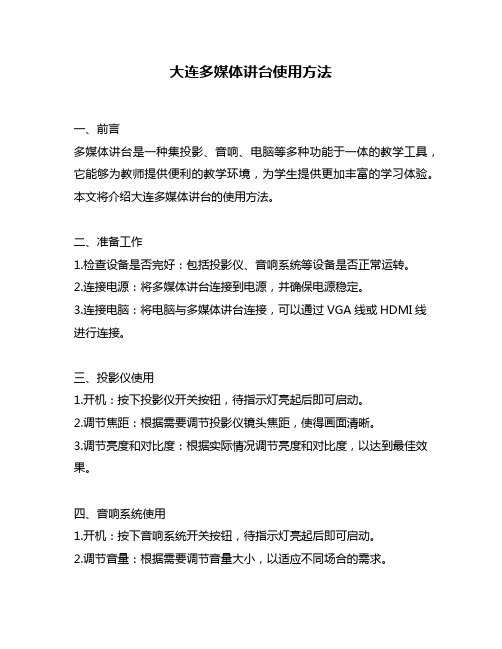 大连多媒体讲台使用方法

一、前言

多媒体讲台是一种集投影、音响、电脑等多种功能于一体的教学工具，它能够为教师提供便利的教学环境，为学生提供更加丰富的学习体验。本文将介绍大连多媒体讲台的使用方法。

二、准备工作

1.检查设备是否完好：包括投影仪、音响系统等设备是否正常运转。

2.连接电源：将多媒体讲台连接到电源，并确保电源稳定。

3.连接电脑：将电脑与多媒体讲台连接，可以通过 VGA 线或 HDMI 线进行连接。

三、投影仪使用

1.开机：按下投影仪开关按钮，待指示灯亮起后即可启动。

2.调节焦距：根据需要调节投影仪镜头焦距，使得画面清晰。

3.调节亮度和对比度：根据实际情况调节亮度和对比度，以达到最佳效果。

四、音响系统使用

1.开机：按下音响系统开关按钮，待指示灯亮起后即可启动。

2.调节音量：根据需要调节音量大小，以适应不同场合的需求。